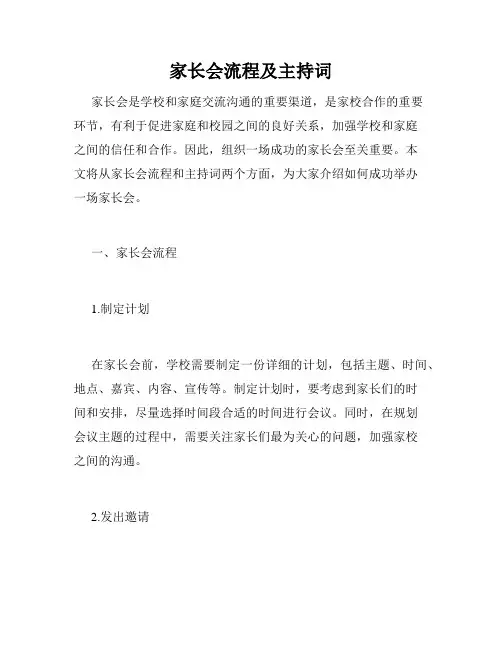 家长会流程及主持词

家长会是学校和家庭交流沟通的重要渠道，是家校合作的重要环节，有利于促进家庭和校园之间的良好关系，加强学校和家庭之间的信任和合作。因此，组织一场成功的家长会至关重要。本文将从家长会流程和主持词两个方面，为大家介绍如何成功举办一场家长会。

一、家长会流程

1.制定计划

在家长会前，学校需要制定一份详细的计划，包括主题、时间、地点、嘉宾、内容、宣传等。制定计划时，要考虑到家长们的时间和安排，尽量选择时间段合适的时间进行会议。同时，在规划会议主题的过程中，需要关注家长们最为关心的问题，加强家校之间的沟通。

2.发出邀请